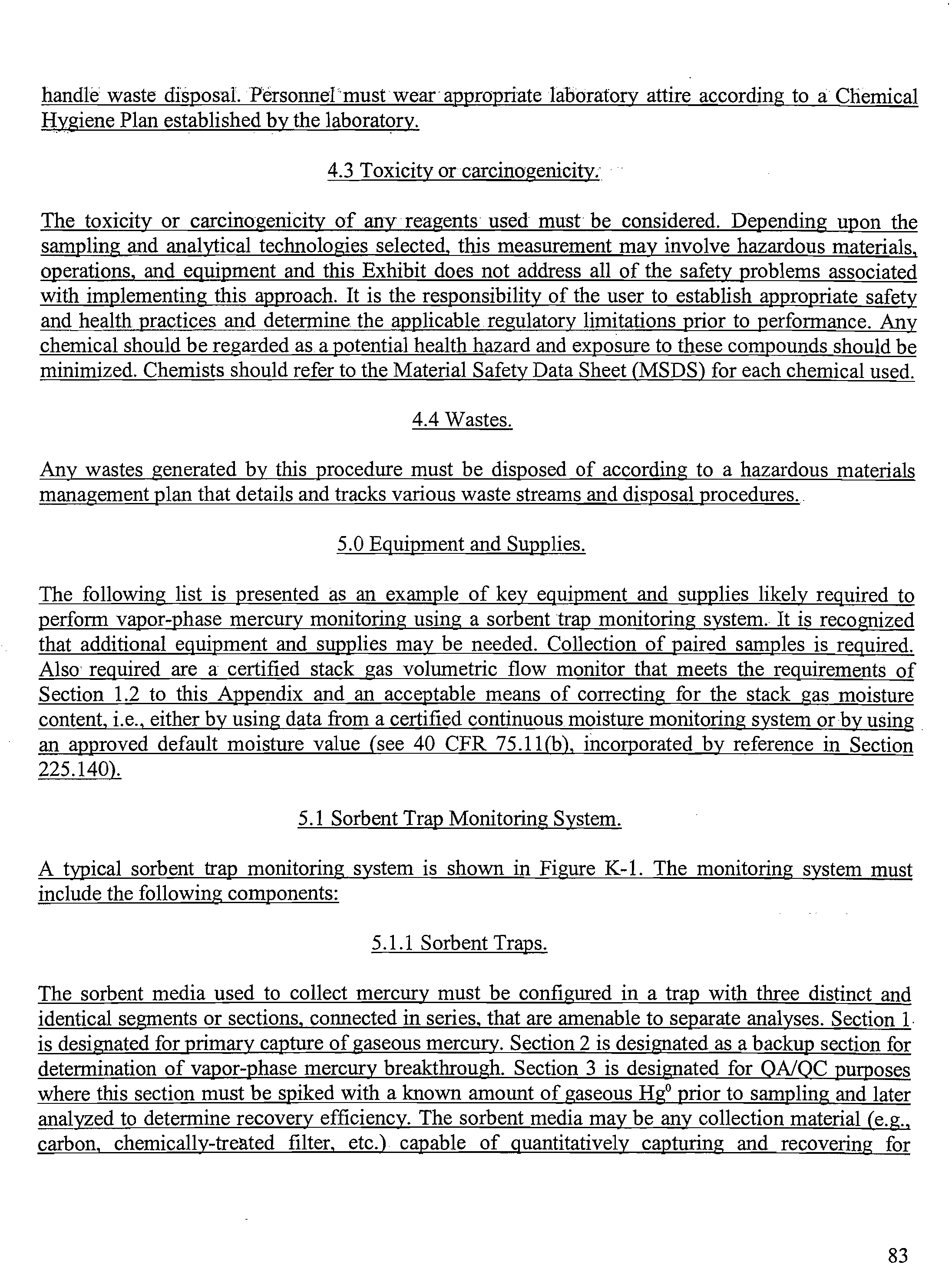 handle waste disposal. Personnel must wear appropriate laboratory attire according to a Chemical Hygiene Plan established by the laboratory.

4.3 Toxicity or carcinogenicity.

The toxicity or carcinogenicity of any reagents used must be considered. Depending upon the sampling and analytical technologies selected, this measurement may involve hazardous materials, operations, and equipment and this Exhibit does not address all of the safety problems associated with implementing this approach. It is the responsibility of the user to establish appropriate safety and health practices and determine the applicable regulatory limitations prior to performance. Any chemical should be regarded as a potential health hazard and exposure to these compounds should be minimized. Chemists should refer to the Material Safety Data Sheet (MSDS) for each chemical used.

4.4 Wastes.

Any wastes generated by this procedure must be disposed of according to a hazardous materials management plan that details and tracks various waste streams and disposal procedures.

5.0 Equipment and Supplies.

The following list is presented as an example of key equipment and supplies likely required to perform vapor-phase mercury monitoring using a sorbent trap monitoring system. It is recognized that additional equipment and supplies may be needed. Collection of paired samples is required. Also required are a certified stack gas volumetric flow monitor that meets the requirements of Section 1.2 to this Appendix and an acceptable means of correcting for the stack gas moisture content, i.e., either by using data from a certified continuous moisture monitoring system or by using an approved default moisture value (see 40 CFR 75.11(b), incorporated by reference in Section 225.140).

5.1 Sorbent Trap Monitoring System.

A typical sorbent trap monitoring system is shown in Figure K-1. The monitoring system must include the following components:

5.1.1 Sorbent Traps.

The sorbent media used to collect mercury must be configured in a trap with three distinct and identical segments or sections, connected in series, that are amenable to separate analyses. Section 1 is designated for primary capture of gaseous mercury. Section 2 is designated as a backup section for determination of vapor-phase mercury breakthrough. Section 3 is designated for QA/QC purposes where this section must be spiked with a known amount of gaseous $Hg^0$ prior to sampling and later analyzed to determine recovery efficiency. The sorbent media may be any collection material (e.g., carbon, chemically-treated filter, etc.) capable of quantitatively capturing and recovering for

83